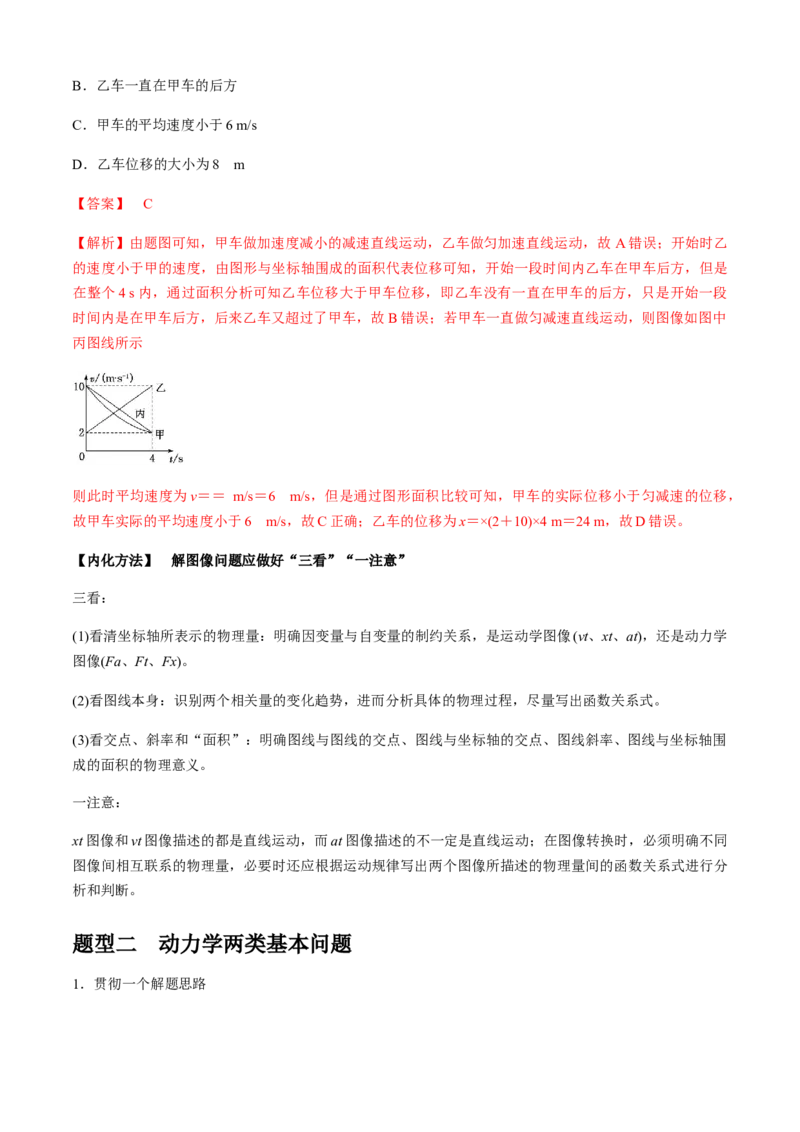 B．乙车一直在甲车的后方

C．甲车的平均速度小于6 m/s

D．乙车位移的大小为8 m

【答案】 C

【解析】由题图可知，甲车做加速度减小的减速直线运动，乙车做匀加速直线运动，故A错误；开始时乙的速度小于甲的速度，由图形与坐标轴围成的面积代表位移可知，开始一段时间内乙车在甲车后方，但是在整个4 s内，通过面积分析可知乙车位移大于甲车位移，即乙车没有一直在甲车的后方，只是开始一段时间内是在甲车后方，后来乙车又超过了甲车，故B错误；若甲车一直做匀减速直线运动，则图像如图中丙图线所示

v/(m·s⁻¹)
10
乙
丙
2
甲
0
4
t/s

则此时平均速度为v== m/s=6 m/s，但是通过图形面积比较可知，甲车的实际位移小于匀减速的位移，故甲车实际的平均速度小于6 m/s，故C正确；乙车的位移为x=×(2+10)×4 m=24 m，故D错误。

【内化方法】 解图像问题应做好“三看”“一注意”

三看：

(1)看清坐标轴所表示的物理量：明确因变量与自变量的制约关系，是运动学图像(vt、xt、at)，还是动力学图像(Fa、Ft、Fx)。

(2)看图线本身：识别两个相关量的变化趋势，进而分析具体的物理过程，尽量写出函数关系式。

(3)看交点、斜率和“面积”：明确图线与图线的交点、图线与坐标轴的交点、图线斜率、图线与坐标轴围成的面积的物理意义。

一注意：

xt图像和vt图像描述的都是直线运动，而at图像描述的不一定是直线运动；在图像转换时，必须明确不同图像间相互联系的物理量，必要时还应根据运动规律写出两个图像所描述的物理量间的函数关系式进行分析和判断。

题型二 动力学两类基本问题

1．贯彻一个解题思路